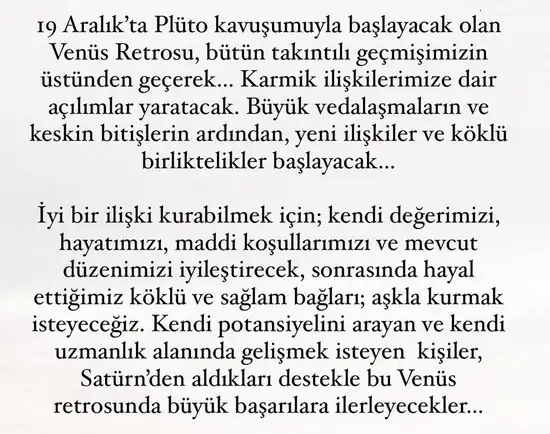 19 Aralık'ta Plüto kavuşumuyla başlayacak olan Venüs Retrosu, bütün takıntılı geçmişimizin üstünden geçerek... Karmik ilişkilerimize dair açılımlar yaratacak. Büyük vedalaşmaların ve keskin bitişlerin ardından, yeni ilişkiler ve köklü birliktelikler başlayacak...

İyi bir ilişki kurabilmek için; kendi değerimizi, hayatımızı, maddi koşullarımızı ve mevcut düzenimizi iyileştirecek, sonrasında hayal ettiğimiz köklü ve sağlam bağları; aşkla kurmak isteyeceğiz. Kendi potansiyelini arayan ve kendi uzmanlık alanında gelişmek isteyen kişiler, Satürn'den aldıkları destekle bu Venüs retrosunda büyük başarılara ilerleyecekler...